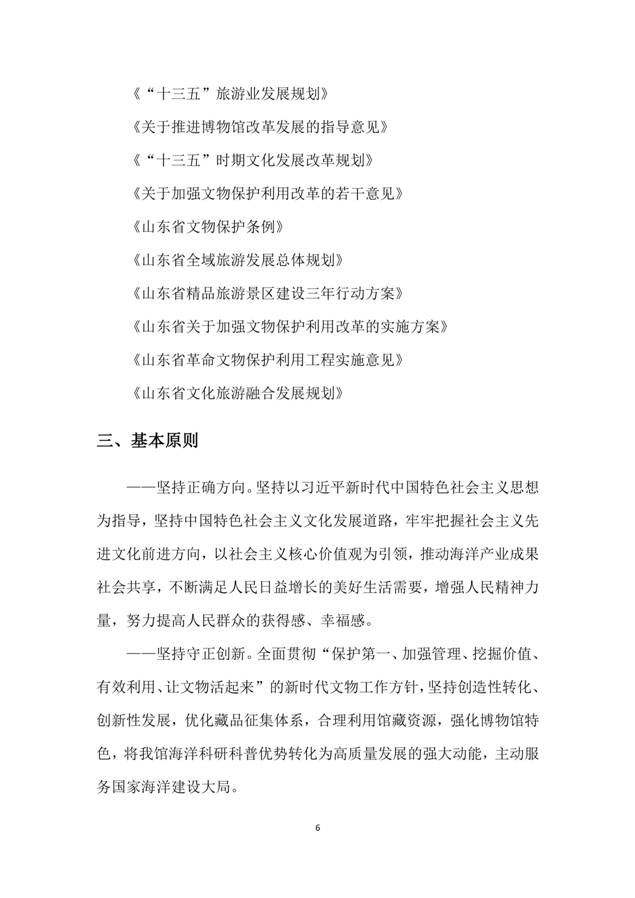 《“十三五”旅游业发展规划》

《关于推进博物馆改革发展的指导意见》

《“十三五”时期文化发展改革规划》

《关于加强文物保护利用改革的若干意见》

《山东省文物保护条例》

《山东省全域旅游发展总体规划》

《山东省精品旅游景区建设三年行动方案》

《山东省关于加强文物保护利用改革的实施方案》

《山东省革命文物保护利用工程实施意见》

《山东省文化旅游融合发展规划》

三、基本原则

——坚持正确方向。坚持以习近平新时代中国特色社会主义思想为指导，坚持中国特色社会主义文化发展道路，牢牢把握社会主义先进文化前进方向，以社会主义核心价值观为引领，推动海洋产业成果社会共享，不断满足人民日益增长的美好生活需要，增强人民精神力量，努力提高人民群众的获得感、幸福感。

——坚持守正创新。全面贯彻“保护第一、加强管理、挖掘价值、有效利用、让文物活起来”的新时代文物工作方针，坚持创造性转化、创新性发展，优化藏品征集体系，合理利用馆藏资源，强化博物馆特色，将我馆海洋科研科普优势转化为高质量发展的强大动能，主动服务国家海洋建设大局。

6